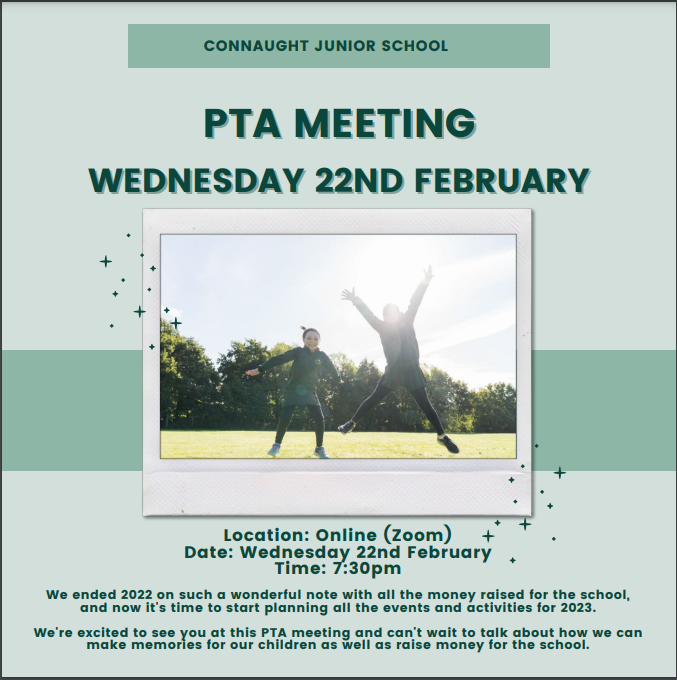 CONNAUGHT JUNIOR SCHOOL

PTA MEETING

WEDNESDAY 22ND FEBRUARY

Location: Online (Zoom)
Date: Wednesday 22nd February
Time: 7:30pm

We ended 2022 on such a wonderful note with all the money raised for the school, and now it's time to start planning all the events and activities for 2023.

We're excited to see you at this PTA meeting and can't wait to talk about how we can make memories for our children as well as raise money for the school.